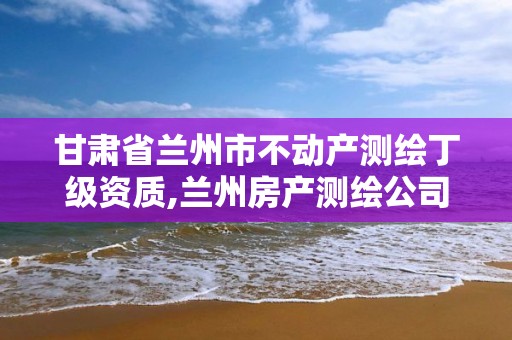 甘肃省兰州市不动产测绘丁级资质,兰州房产测绘公司